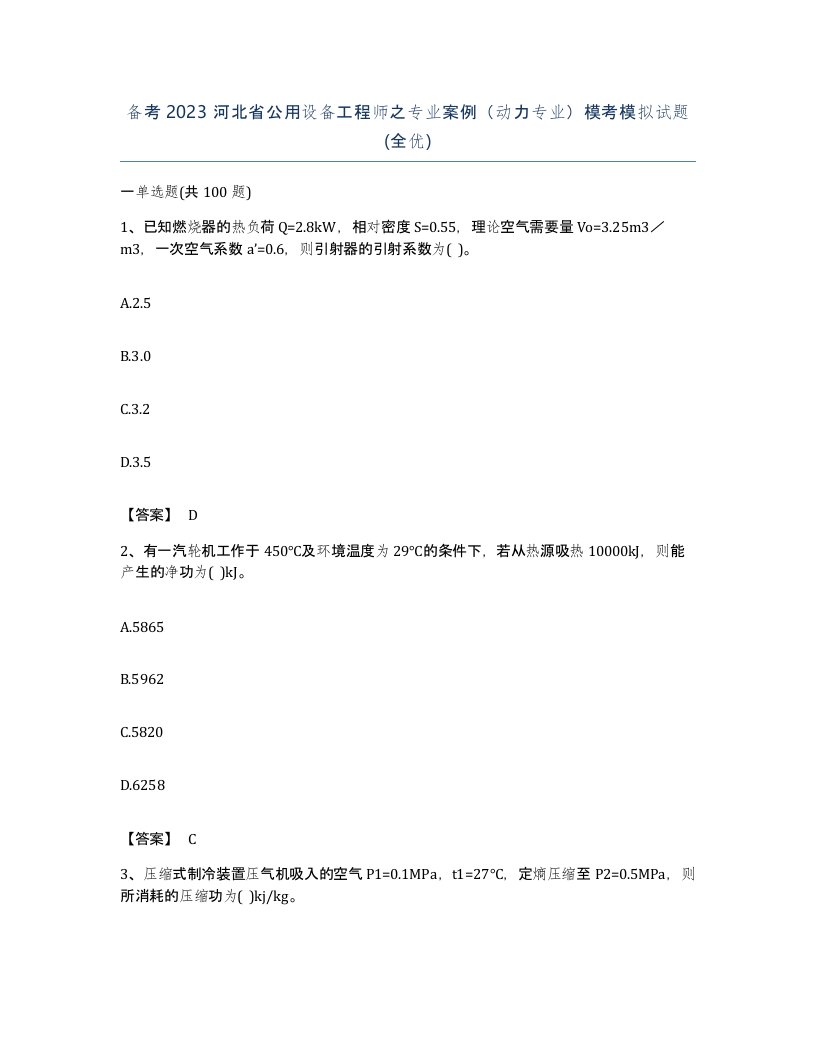 备考 2023 河北省公用设备工程师之专业案例（动力专业）模考模拟试题(全优)

一单选题(共 100 题)

1、已知燃烧器的热负荷 Q=2.8kW，相对密度 S=0.55，理论空气需要量 Vo=3.25m3／m3，一次空气系数 a′=0.6，则引射器的引射系数为( )。

A.2.5

B.3.0

C.3.2

D.3.5

【答案】 D

2、有一汽轮机工作于 450℃及环境温度为 29℃的条件下，若从热源吸热 10000kJ，则能产生的净功为( )kJ。

A.5865

B.5962

C.5820

D.6258

【答案】 C

3、压缩式制冷装置压气机吸入的空气 P1=0.1MPa，t1=27℃，定熵压缩至 P2=0.5MPa，则所消耗的压缩功为( )kj/kg。